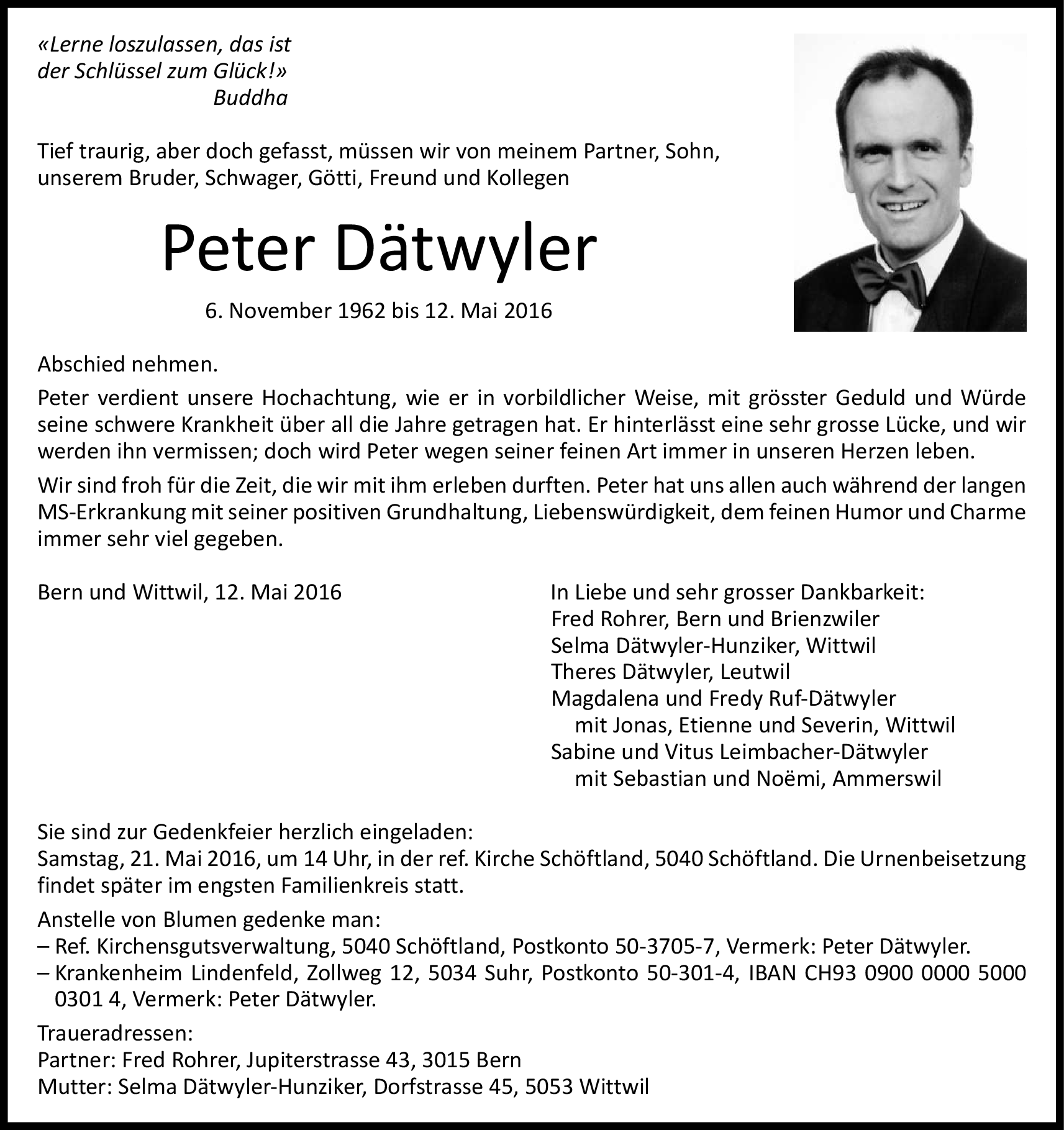 «Lerne loszulassen, das ist der Schlüssel zum Glück!»
Buddha

Tief traurig, aber doch gefasst, müssen wir von meinem Partner, Sohn, unserem Bruder, Schwager, Götti, Freund und Kollegen

Peter Dätwyler

6. November 1962 bis 12. Mai 2016

Abschied nehmen.

Peter verdient unsere Hochachtung, wie er in vorbildlicher Weise, mit grösster Geduld und Würde seine schwere Krankheit über all die Jahre getragen hat. Er hinterlässt eine sehr grosse Lücke, und wir werden ihn vermissen; doch wird Peter wegen seiner feinen Art immer in unseren Herzen leben.

Wir sind froh für die Zeit, die wir mit ihm erleben durften. Peter hat uns allen auch während der langen MS-Erkrankung mit seiner positiven Grundhaltung, Liebenswürdigkeit, dem feinen Humor und Charme immer sehr viel gegeben.

Bern und Wittwil, 12. Mai 2016

In Liebe und sehr grosser Dankbarkeit:
Fred Rohrer, Bern und Brienzwiler
Selma Dätwyler-Hunziker, Wittwil
Theres Dätwyler, Leutwil
Magdalena und Fredy Ruf-Dätwyler
mit Jonas, Etienne und Severin, Wittwil
Sabine und Vitus Leimbacher-Dätwyler
mit Sebastian und Noëmi, Ammerswil

Sie sind zur Gedenkfeier herzlich eingeladen:
Samstag, 21. Mai 2016, um 14 Uhr, in der ref. Kirche Schöftland, 5040 Schöftland. Die Urnenbeisetzung findet später im engsten Familienkreis statt.

Anstelle von Blumen gedenke man:
– Ref. Kirchensgutsverwaltung, 5040 Schöftland, Postkonto 50-3705-7, Vermerk: Peter Dätwyler.
– Krankenheim Lindenfeld, Zollweg 12, 5034 Suhr, Postkonto 50-301-4, IBAN CH93 0900 0000 5000 0301 4, Vermerk: Peter Dätwyler.

Traueradressen:
Partner: Fred Rohrer, Jupiterstrasse 43, 3015 Bern
Mutter: Selma Dätwyler-Hunziker, Dorfstrasse 45, 5053 Wittwil